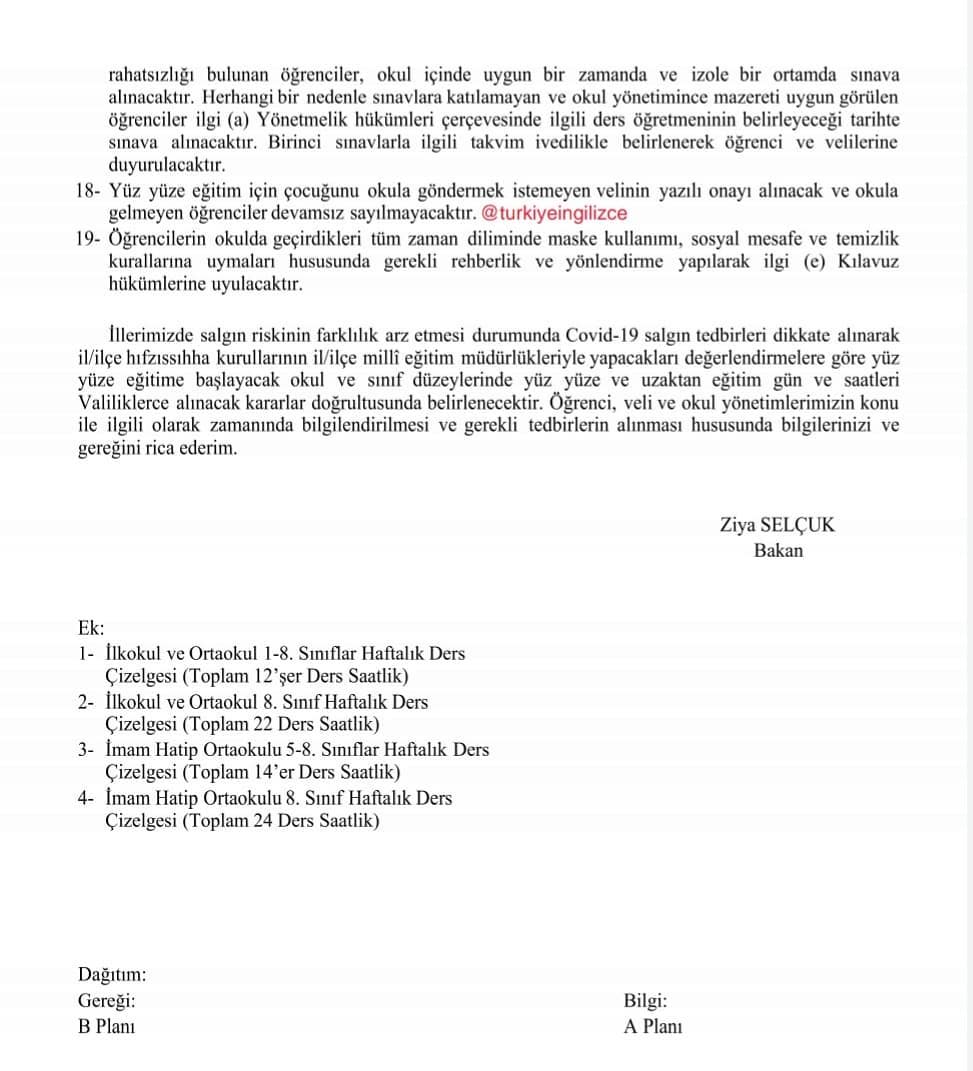 rahatsızlığı bulunan öğrenciler, okul içinde uygun bir zamanda ve izole bir ortamda sınava alınacaktır. Herhangi bir nedenle sınavlara katılamayan ve okul yönetimince mazereti uygun görülen öğrenciler ilgi (a) Yönetmelik hükümleri çerçevesinde ilgili ders öğretmeninin belirleyeceği tarihte sınava alınacaktır. Birinci sınavlarla ilgili takvim ivedilikle belirlenerek öğrenci ve velilerine duyurulacaktır.

18- Yüz yüze eğitim için çocuğunu okula göndermek istemeyen velinin yazılı onayı alınacak ve okula gelmeyen öğrenciler devamsız sayılmayacaktır. @turkiyeingilizce

19- Öğrencilerin okulda geçirdikleri tüm zaman diliminde maske kullanımı, sosyal mesafe ve temizlik kurallarına uymaları hususunda gerekli rehberlik ve yönlendirme yapılarak ilgi (e) Kılavuz hükümlerine uyulacaktır.

İllerimizde salgın riskinin farklılık arz etmesi durumunda Covid-19 salgın tedbirleri dikkate alınarak il/ilçe hıfzıssıhha kurullarının il/ilçe millî eğitim müdürlükleriyle yapacakları değerlendirmelere göre yüz yüze eğitime başlayacak okul ve sınıf düzeylerinde yüz yüze ve uzaktan eğitim gün ve saatleri Valiliklerce alınacak kararlar doğrultusunda belirlenecektir. Öğrenci, veli ve okul yönetimlerimizin konu ile ilgili olarak zamanında bilgilendirilmesi ve gerekli tedbirlerin alınması hususunda bilgilerinizi ve gereğini rica ederim.

Ziya SELÇUK
Bakan

Ek:
1- İlkokul ve Ortaokul 1-8. Sınıflar Haftalık Ders Çizelgesi (Toplam 12'şer Ders Saatlik)
2- İlkokul ve Ortaokul 8. Sınıf Haftalık Ders Çizelgesi (Toplam 22 Ders Saatlik)
3- İmam Hatip Ortaokulu 5-8. Sınıflar Haftalık Ders Çizelgesi (Toplam 14'er Ders Saatlik)
4- İmam Hatip Ortaokulu 8. Sınıf Haftalık Ders Çizelgesi (Toplam 24 Ders Saatlik)

Dağıtım:
Gereği:
B Planı

Bilgi:
A Planı